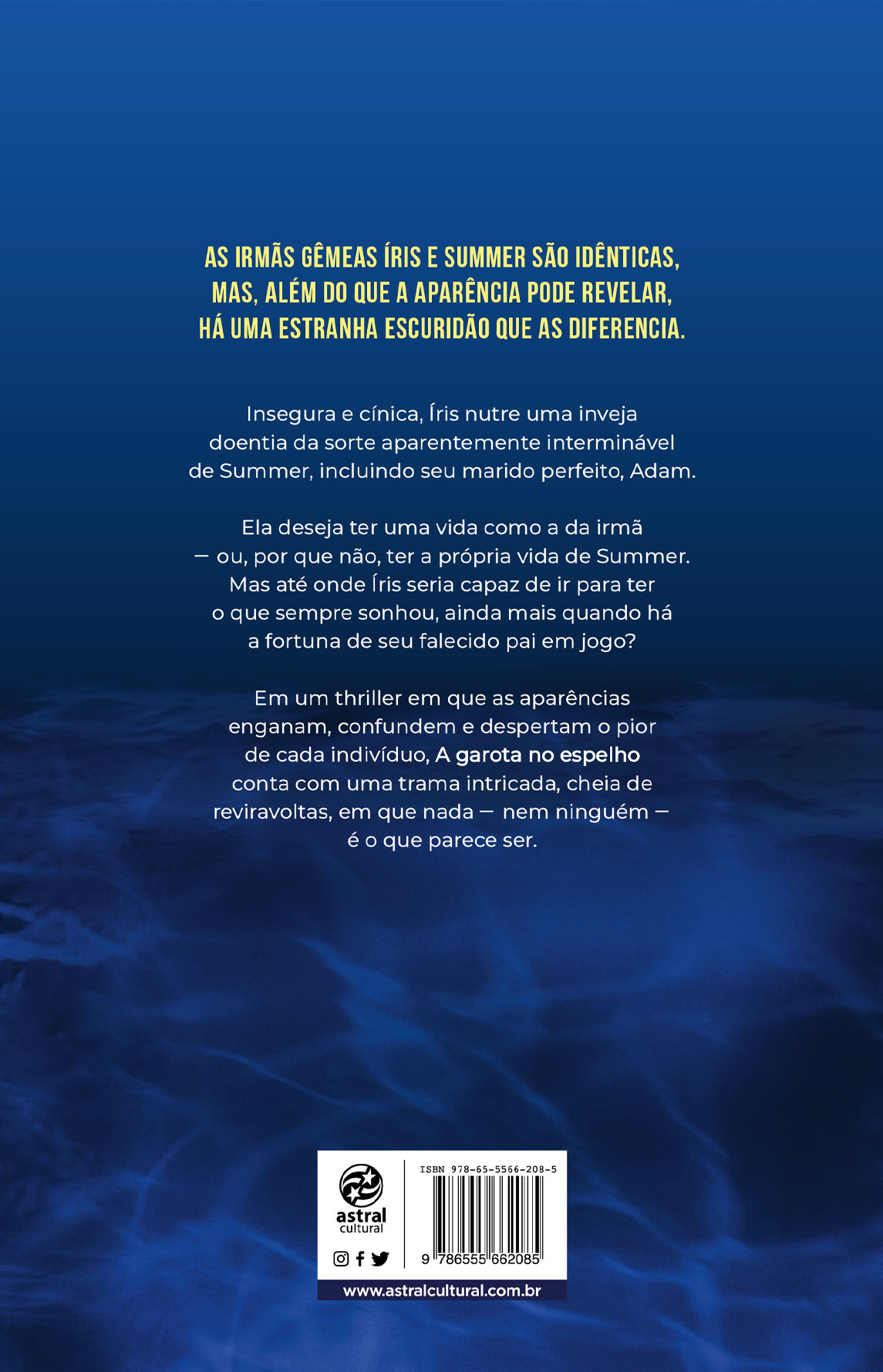 AS IRMÃS GÊMEAS ÍRIS E SUMMER SÃO IDÊNTICAS, MAS, ALÉM DO QUE A APARÊNCIA PODE REVELAR, HÁ UMA ESTRANHA ESCURIDÃO QUE AS DIFERENCIA.

Insegura e cínica, Íris nutre uma inveja doentia da sorte aparentemente interminável de Summer, incluindo seu marido perfeito, Adam.

Ela deseja ter uma vida como a da irmã — ou, por que não, ter a própria vida de Summer. Mas até onde Íris seria capaz de ir para ter o que sempre sonhou, ainda mais quando há a fortuna de seu falecido pai em jogo?

Em um thriller em que as aparências enganam, confundem e despertam o pior de cada indivíduo, A garota no espelho conta com uma trama intricada, cheia de reviravoltas, em que nada — nem ninguém — é o que parece ser.

astral
cultural

ISBN 978-65-5566-208-5

9 786555 662085

www.astralcultural.com.br